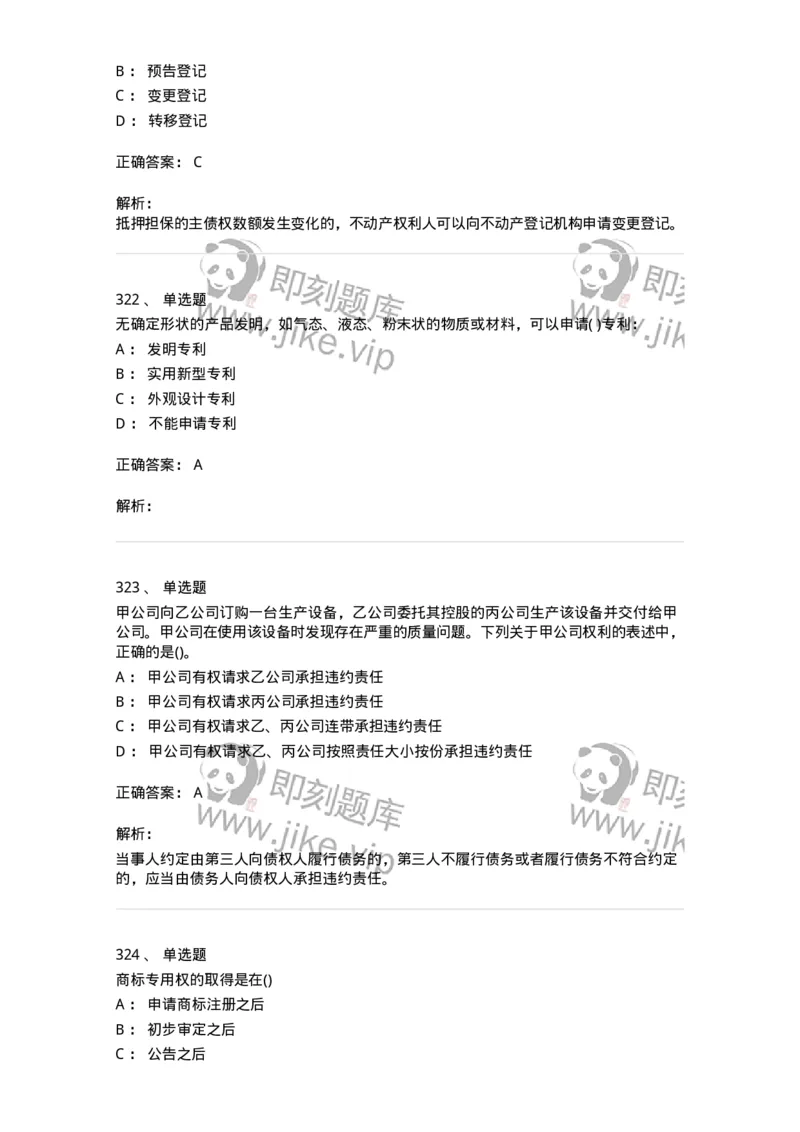 B： 预告登记
C： 变更登记
D： 转移登记

正确答案： C

解析：
抵押担保的主债权数额发生变化的，不动产权利人可以向不动产登记机构申请变更登记。

即刻题库 www.jike.vip 即刻 www.jik

322、 单选题
无确定形状的产品发明，如气态、液态、粉末状的物质或材料，可以申请( )专利：
A： 发明专利
B： 实用新型专利
C： 外观设计专利
D： 不能申请专利

正确答案： A

解析：

323、 单选题
甲公司向乙公司订购一台生产设备，乙公司委托其控股的丙公司生产该设备并交付给甲公司。甲公司在使用该设备时发现存在严重的质量问题。下列关于甲公司权利的表述中，正确的是()。
A： 甲公司有权请求乙公司承担违约责任
B： 甲公司有权请求丙公司承担违约责任
C： 甲公司有权请求乙、丙公司连带承担违约责任
D： 甲公司有权请求乙、丙公司按照责任大小按份承担违约责任

即刻题库 www.jike.vip 即刻 www.jik

正确答案： A

解析：
当事人约定由第三人向债权人履行债务的，第三人不履行债务或者履行债务不符合约定的，应当由债务人向债权人承担违约责任。

324、 单选题
商标专用权的取得是在()
A： 申请商标注册之后
B： 初步审定之后
C： 公告之后